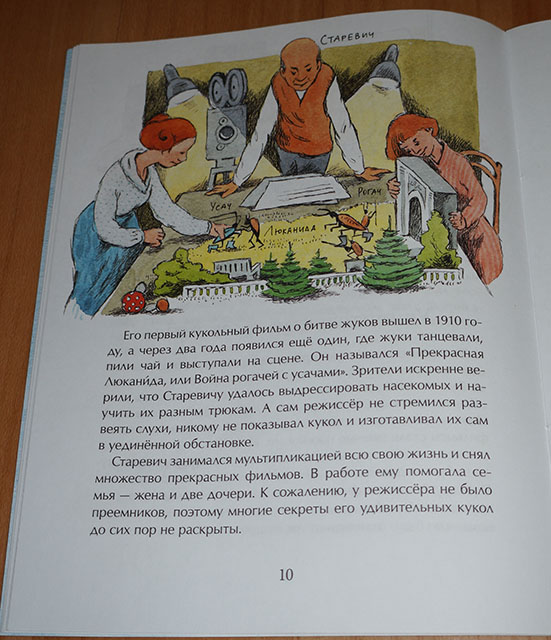 Старевич

Усач

Рогач

Люканида

Его первый кукольный фильм о битве жуков вышел в 1910 году, а через два года появился ещё один, где жуки танцевали, пили чай и выступали на сцене. Он назывался «Прекрасная Люкани́да, или Война рогачей с усачами». Зрители искренне верили, что Старевичу удалось выдрессировать насекомых и научить их разным трюкам. А сам режиссёр не стремился развеять слухи, никому не показывал кукол и изготавливал их сам в уединённой обстановке.

Старевич занимался мультипликацией всю свою жизнь и снял множество прекрасных фильмов. В работе ему помогала семья — жена и две дочери. К сожалению, у режиссёра не было преемников, поэтому многие секреты его удивительных кукол до сих пор не раскрыты.

10